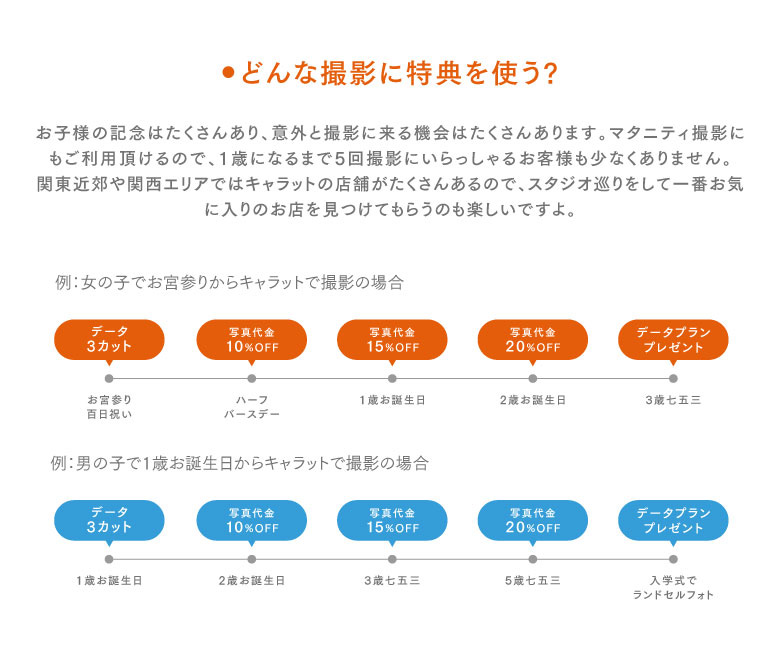 ●どんな撮影に特典を使う?

お子様の記念はたくさんあり、意外と撮影に来る機会はたくさんあります。マタニティ撮影にもご利用頂けるので、1歳になるまで5回撮影にいらっしゃるお客様も少なくありません。関東近郊や関西エリアではキャラットの店舗がたくさんあるので、スタジオ巡りをして一番お気に入りのお店を見つけてもらうのも楽しいですよ。

例:女の子でお宮参りからキャラットで撮影の場合

データ 3カット
写真代金 10%OFF
写真代金 15%OFF
写真代金 20%OFF
データプラン プレゼント

お宮参り 百日祝い
ハーフ バースデー
1歳お誕生日
2歳お誕生日
3歳七五三

例:男の子で1歳お誕生日からキャラットで撮影の場合

データ 3カット
写真代金 10%OFF
写真代金 15%OFF
写真代金 20%OFF
データプラン プレゼント

1歳お誕生日
2歳お誕生日
3歳七五三
5歳七五三
入学式で ランドセルフォト